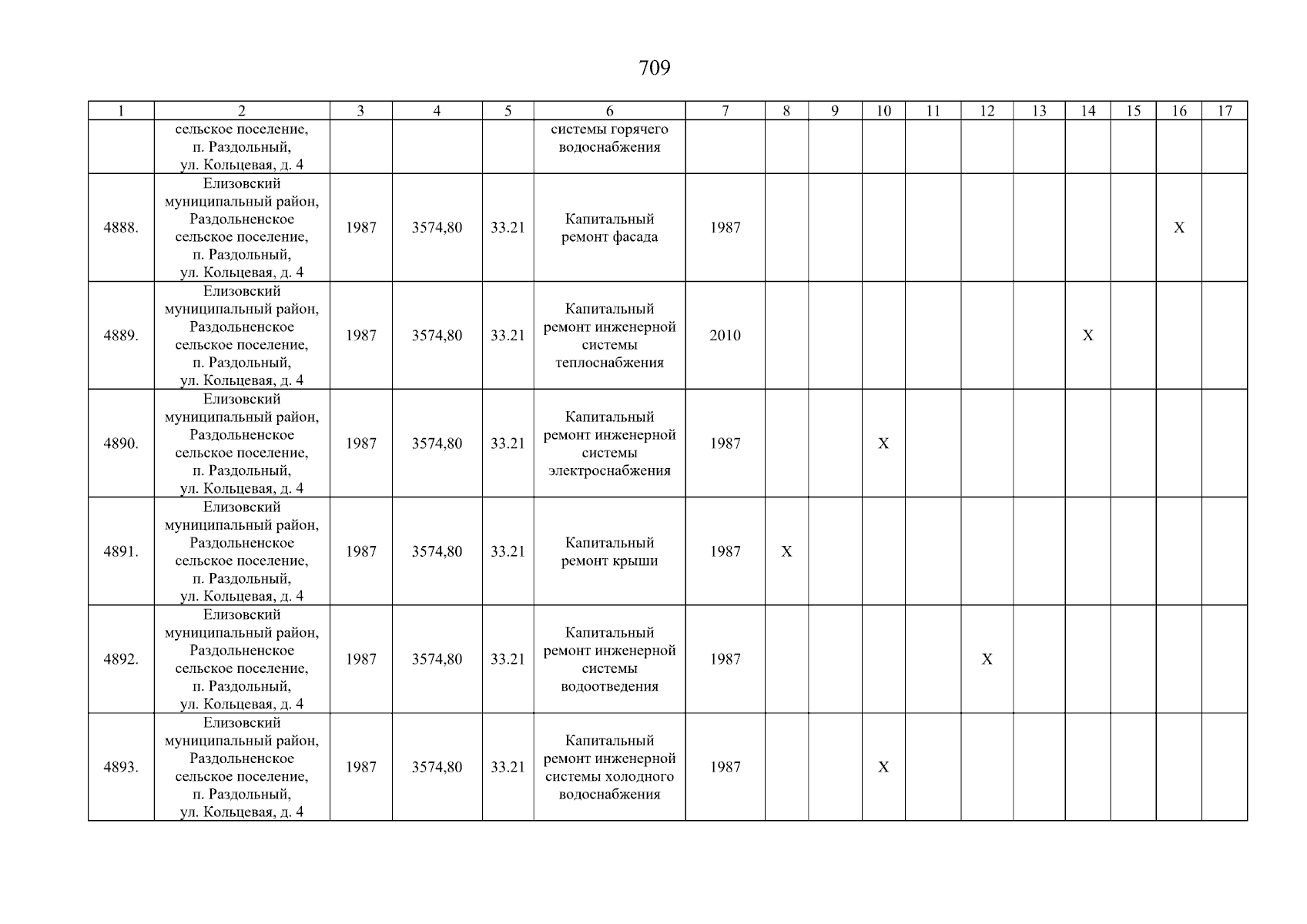 709

| 1 | 2 | 3 | 4 | 5 | 6 | 7 | 8 | 9 | 10 | 11 | 12 | 13 | 14 | 15 | 16 | 17 |
|---|---|---|---|---|---|---|---|---|---|---|---|---|---|---|---|---|
| | сельское поселение, п. Раздольный, ул. Кольцевая, д. 4 | | | | системы горячего водоснабжения | | | | | | | | | | | |
| 4888. | Елизовский муниципальный район, Раздольненское сельское поселение, п. Раздольный, ул. Кольцевая, д. 4 | 1987 | 3574,80 | 33.21 | Капитальный ремонт фасада | 1987 | | | | | | | | | X | |
| 4889. | Елизовский муниципальный район, Раздольненское сельское поселение, п. Раздольный, ул. Кольцевая, д. 4 | 1987 | 3574,80 | 33.21 | Капитальный ремонт инженерной системы теплоснабжения | 2010 | | | | | | | X | | | |
| 4890. | Елизовский муниципальный район, Раздольненское сельское поселение, п. Раздольный, ул. Кольцевая, д. 4 | 1987 | 3574,80 | 33.21 | Капитальный ремонт инженерной системы электроснабжения | 1987 | | | X | | | | | | | |
| 4891. | Елизовский муниципальный район, Раздольненское сельское поселение, п. Раздольный, ул. Кольцевая, д. 4 | 1987 | 3574,80 | 33.21 | Капитальный ремонт крыши | 1987 | X | | | | | | | | | |
| 4892. | Елизовский муниципальный район, Раздольненское сельское поселение, п. Раздольный, ул. Кольцевая, д. 4 | 1987 | 3574,80 | 33.21 | Капитальный ремонт инженерной системы водоотведения | 1987 | | | | | X | | | | | |
| 4893. | Елизовский муниципальный район, Раздольненское сельское поселение, п. Раздольный, ул. Кольцевая, д. 4 | 1987 | 3574,80 | 33.21 | Капитальный ремонт инженерной системы холодного водоснабжения | 1987 | | | X | | | | | | | |